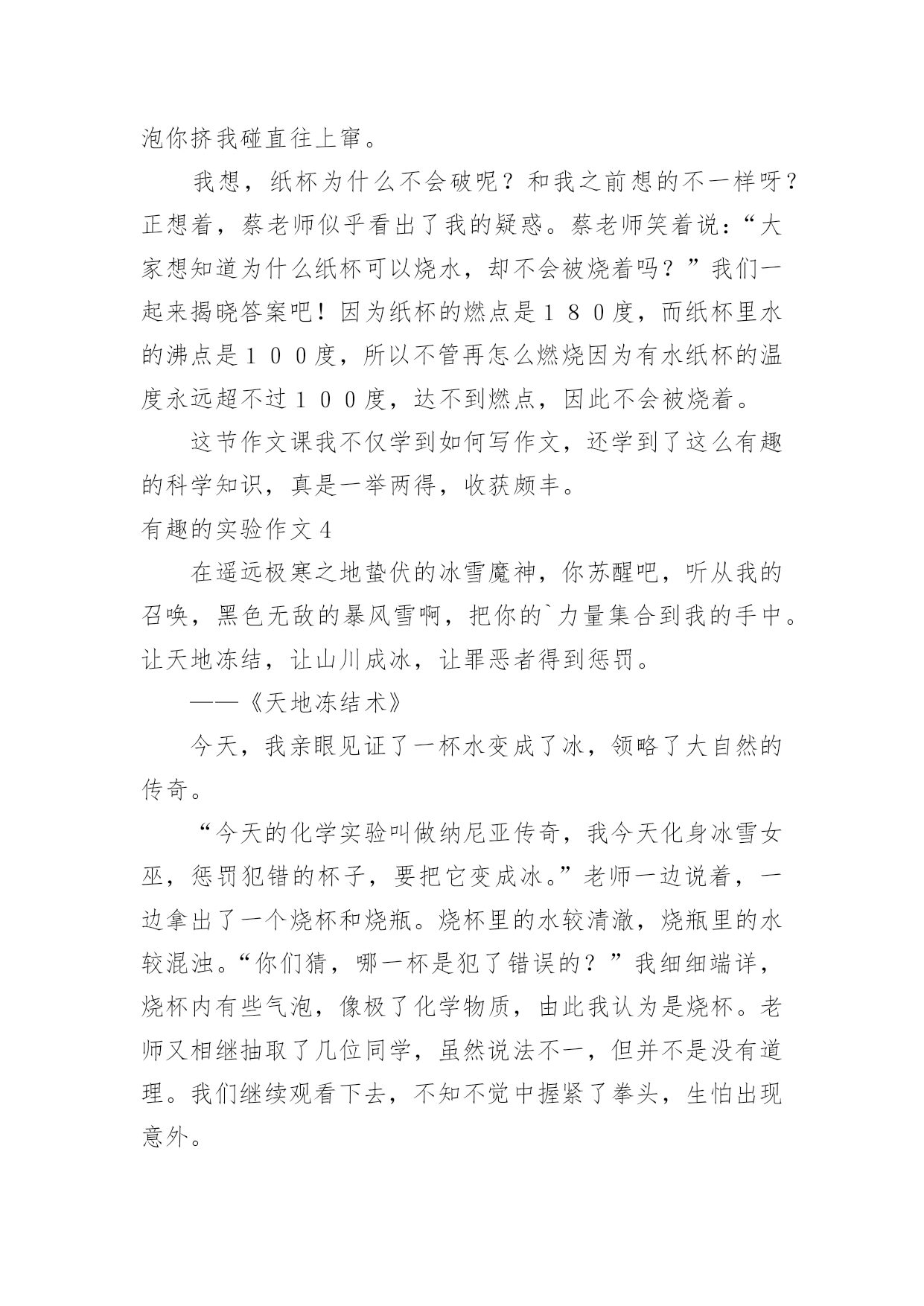 泡你挤我碰直往上窜。

我想，纸杯为什么不会破呢？和我之前想的不一样呀？正想着，蔡老师似乎看出了我的疑惑。蔡老师笑着说：“大家想知道为什么纸杯可以烧水，却不会被烧着吗？”我们一起来揭晓答案吧！因为纸杯的燃点是１８０度，而纸杯里水的沸点是１００度，所以不管再怎么燃烧因为有水纸杯的温度永远超不过１００度，达不到燃点，因此不会被烧着。

这节作文课我不仅学到如何写作文，还学到了这么有趣的科学知识，真是一举两得，收获颇丰。

有趣的实验作文4

在遥远极寒之地蛰伏的冰雪魔神，你苏醒吧，听从我的召唤，黑色无敌的暴风雪啊，把你的`力量集合到我的手中。让天地冻结，让山川成冰，让罪恶者得到惩罚。

——《天地冻结术》

今天，我亲眼见证了一杯水变成了冰，领略了大自然的传奇。

“今天的化学实验叫做纳尼亚传奇，我今天化身冰雪女巫，惩罚犯错的杯子，要把它变成冰。”老师一边说着，一边拿出了一个烧杯和烧瓶。烧杯里的水较清澈，烧瓶里的水较混浊。“你们猜，哪一杯是犯了错误的？”我细细端详，烧杯内有些气泡，像极了化学物质，由此我认为是烧杯。老师又相继抽取了几位同学，虽然说法不一，但并不是没有道理。我们继续观看下去，不知不觉中握紧了拳头，生怕出现意外。